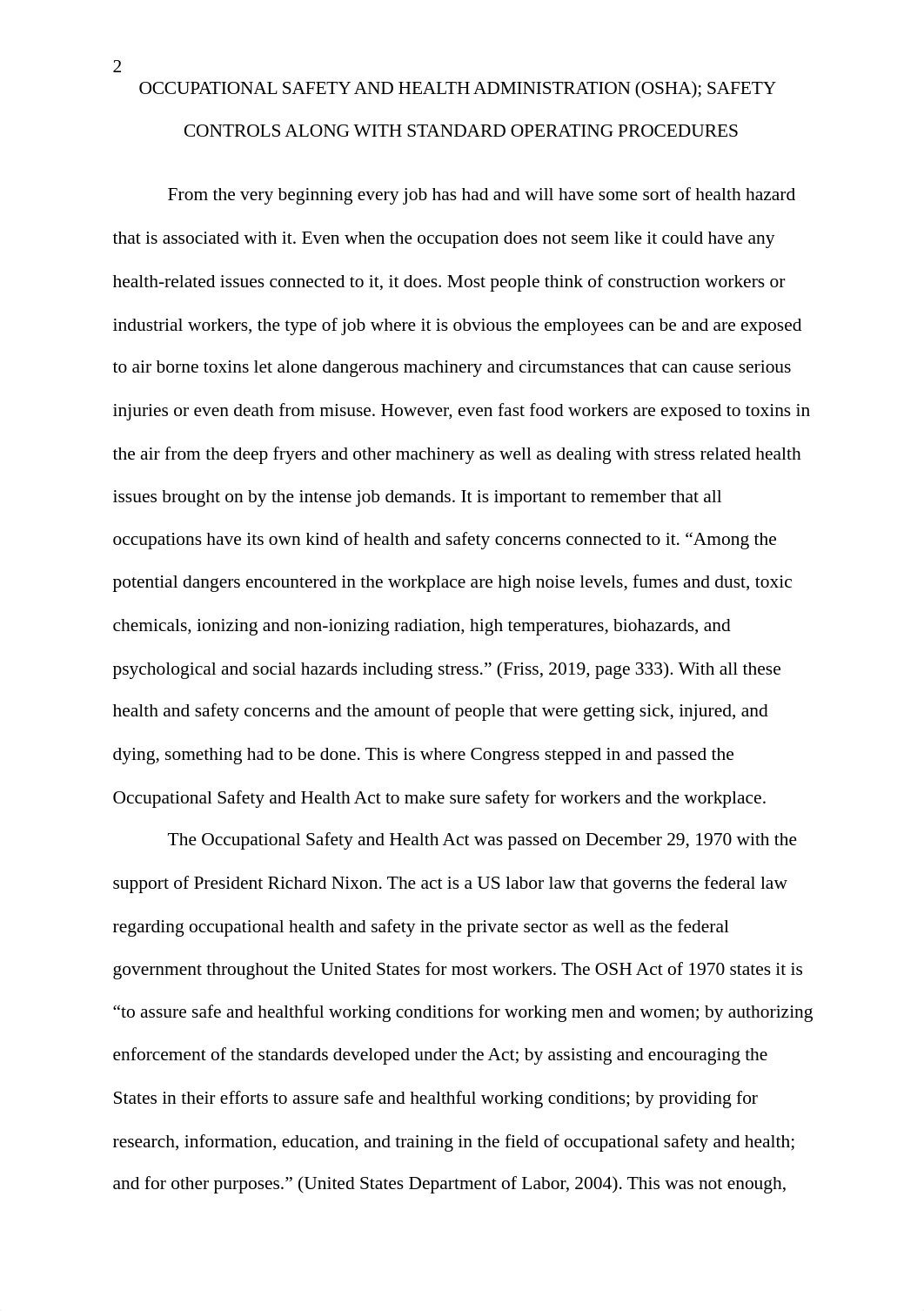 2

OCCUPATIONAL SAFETY AND HEALTH ADMINISTRATION (OSHA); SAFETY CONTROLS ALONG WITH STANDARD OPERATING PROCEDURES

From the very beginning every job has had and will have some sort of health hazard that is associated with it. Even when the occupation does not seem like it could have any health-related issues connected to it, it does. Most people think of construction workers or industrial workers, the type of job where it is obvious the employees can be and are exposed to air borne toxins let alone dangerous machinery and circumstances that can cause serious injuries or even death from misuse. However, even fast food workers are exposed to toxins in the air from the deep fryers and other machinery as well as dealing with stress related health issues brought on by the intense job demands. It is important to remember that all occupations have its own kind of health and safety concerns connected to it. “Among the potential dangers encountered in the workplace are high noise levels, fumes and dust, toxic chemicals, ionizing and non-ionizing radiation, high temperatures, biohazards, and psychological and social hazards including stress.” (Friss, 2019, page 333). With all these health and safety concerns and the amount of people that were getting sick, injured, and dying, something had to be done. This is where Congress stepped in and passed the Occupational Safety and Health Act to make sure safety for workers and the workplace.

The Occupational Safety and Health Act was passed on December 29, 1970 with the support of President Richard Nixon. The act is a US labor law that governs the federal law regarding occupational health and safety in the private sector as well as the federal government throughout the United States for most workers. The OSH Act of 1970 states it is “to assure safe and healthful working conditions for working men and women; by authorizing enforcement of the standards developed under the Act; by assisting and encouraging the States in their efforts to assure safe and healthful working conditions; by providing for research, information, education, and training in the field of occupational safety and health; and for other purposes.” (United States Department of Labor, 2004). This was not enough,